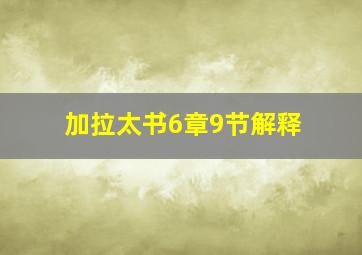 加拉太书6章9节解释